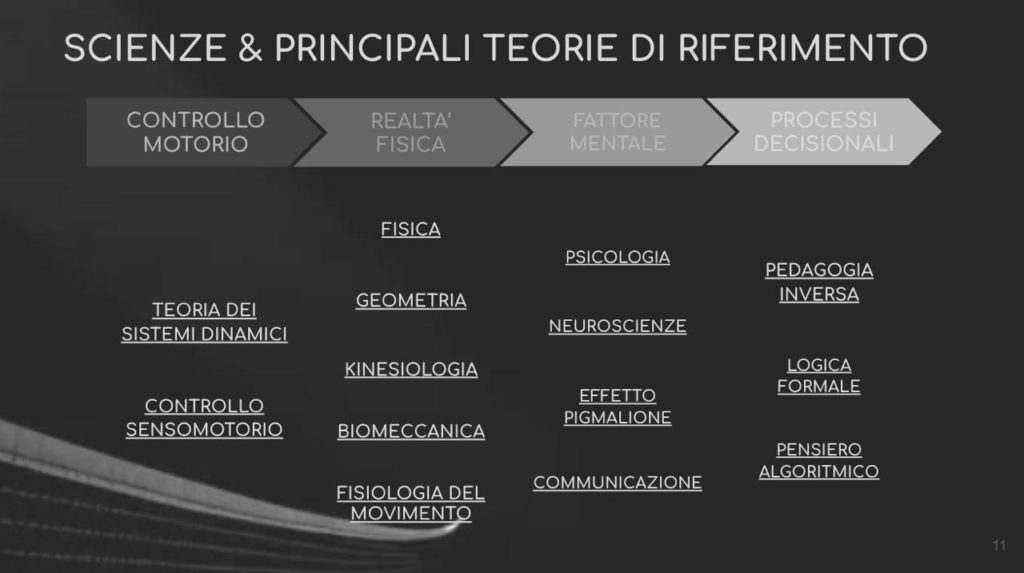 SCIENZE & PRINCIPALI TEORIE DI RIFERIMENTO

CONTROLLO MOTORIO

REALTA' FISICA

FATTORE MENTALE

PROCESSI DECISIONALI

TEORIA DEI SISTEMI DINAMICI

CONTROLLO SENSOMOTORIO

FISICA

GEOMETRIA

KINESIOLOGIA

BIOMECCANICA

FISIOLOGIA DEL MOVIMENTO

PSICOLOGIA

NEUROSCIENZE

EFFETTO PIGMALIONE

COMMUNICAZIONE

PEDAGOGIA INVERSA

LOGICA FORMALE

PENSIERO ALGORITMICO

11